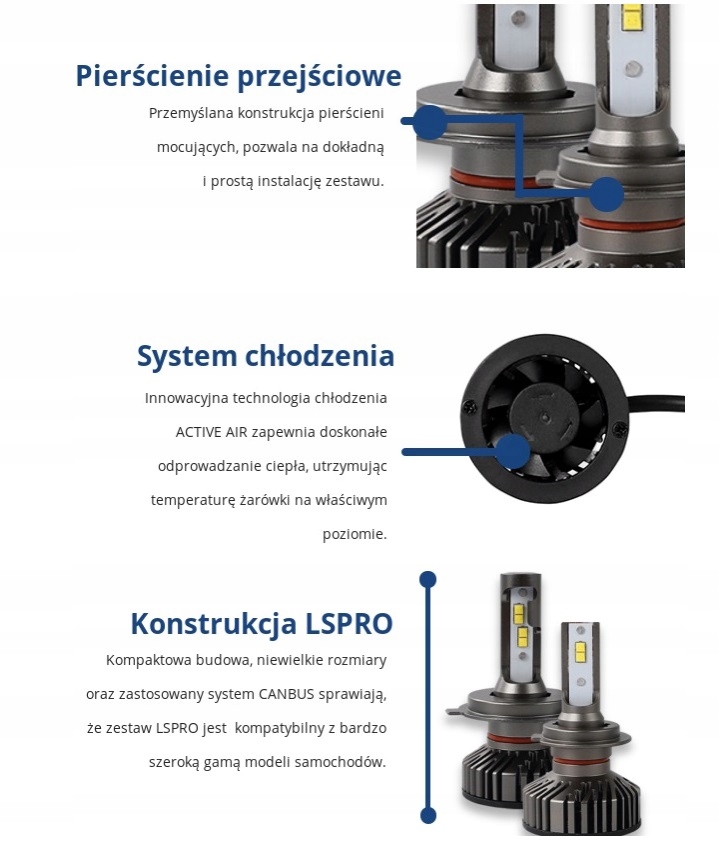 Pierścienie przejściowe

Przemyślana konstrukcja pierścieni mocujących, pozwala na dokładną i prostą instalację zestawu.

System chłodzenia

Innowacyjna technologia chłodzenia ACTIVE AIR zapewnia doskonałe odprowadzanie ciepła, utrzymując temperaturę żarówki na właściwym poziomie.

Konstrukcja LSPRO

Kompaktowa budowa, niewielkie rozmiary oraz zastosowany system CANBUS sprawiają, że zestaw LSPRO jest kompatybilny z bardzo szeroką gamą modeli samochodów.